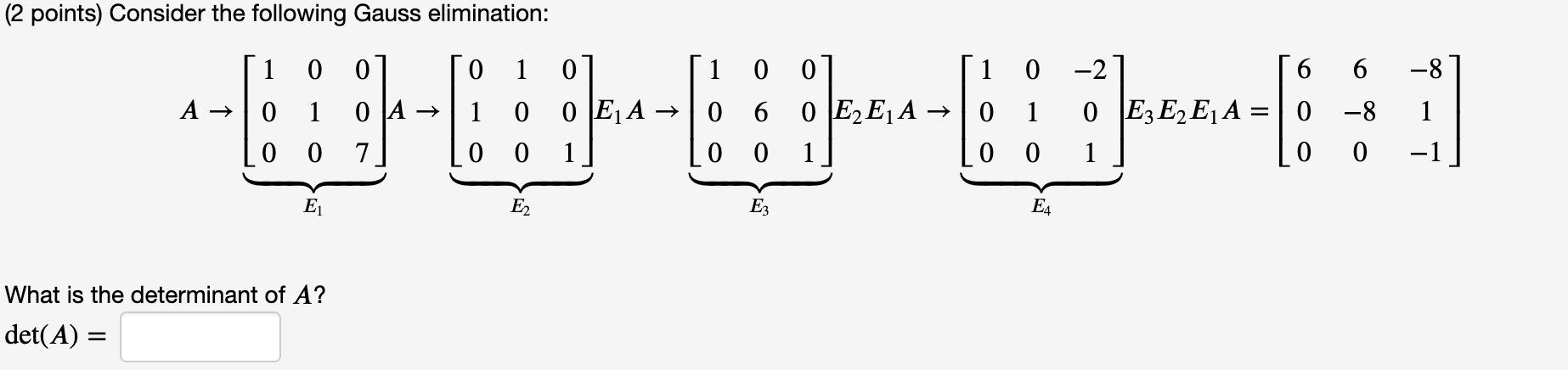 (2 points) Consider the following Gauss elimination:

$A \rightarrow \underbrace{\begin{bmatrix} 1 & 0 & 0 \\ 0 & 1 & 0 \\ 0 & 0 & 7 \end{bmatrix}}_{E_1} A \rightarrow \underbrace{\begin{bmatrix} 0 & 1 & 0 \\ 1 & 0 & 0 \\ 0 & 0 & 1 \end{bmatrix}}_{E_2} E_1 A \rightarrow \underbrace{\begin{bmatrix} 1 & 0 & 0 \\ 0 & 6 & 0 \\ 0 & 0 & 1 \end{bmatrix}}_{E_3} E_2 E_1 A \rightarrow \underbrace{\begin{bmatrix} 1 & 0 & -2 \\ 0 & 1 & 0 \\ 0 & 0 & 1 \end{bmatrix}}_{E_4} E_3 E_2 E_1 A = \begin{bmatrix} 6 & 6 & -8 \\ 0 & -8 & 1 \\ 0 & 0 & -1 \end{bmatrix}$

What is the determinant of $A$?

$\det(A) =$